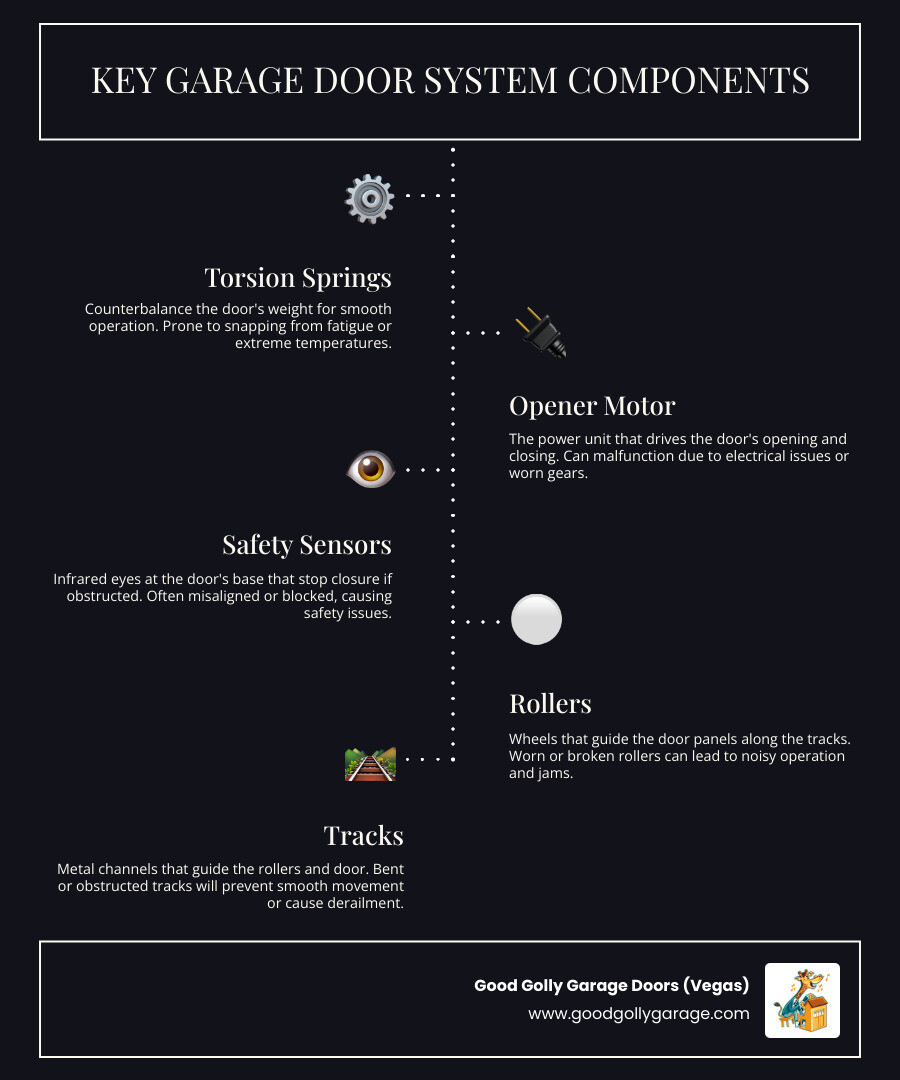 KEY GARAGE DOOR SYSTEM COMPONENTS

Torsion Springs

Counterbalance the door's weight for smooth operation. Prone to snapping from fatigue or extreme temperatures.

Opener Motor

The power unit that drives the door's opening and closing. Can malfunction due to electrical issues or worn gears.

Safety Sensors

Infrared eyes at the door's base that stop closure if obstructed. Often misaligned or blocked, causing safety issues.

Rollers

Wheels that guide the door panels along the tracks. Worn or broken rollers can lead to noisy operation and jams.

Tracks

Metal channels that guide the rollers and door. Bent or obstructed tracks will prevent smooth movement or cause derailment.

Good Golly Garage Doors (Vegas)
www.goodgollygarage.com